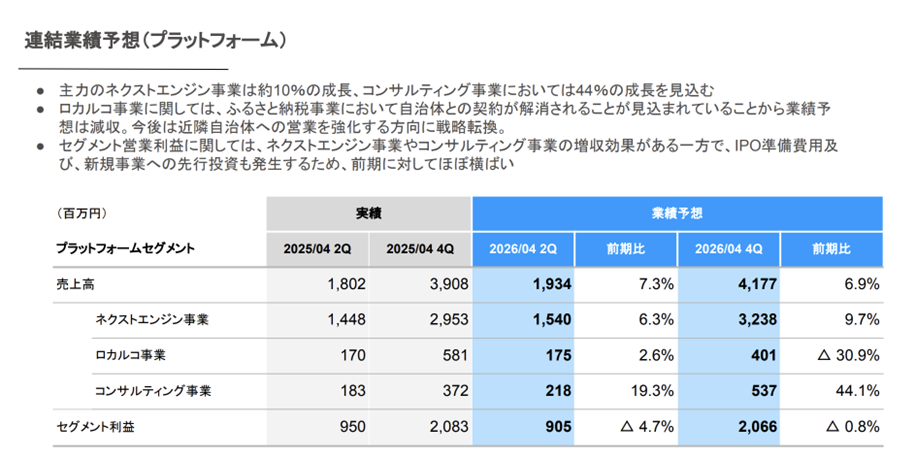 連結業績予想（プラットフォーム）

● 主力のネクストエンジン事業は約10%の成長、コンサルティング事業においては44%の成長を見込む
● ロカルコ事業に関しては、ふるさと納税事業において自治体との契約が解消されることが見込まれていることから業績予想は減収。今後は近隣自治体への営業を強化する方向に戦略転換。
● セグメント営業利益に関しては、ネクストエンジン事業やコンサルティング事業の増収効果がある一方で、IPO準備費用及び、新規事業への先行投資も発生するため、前期に対してほぼ横ばい

| （百万円） | 実績 | | 業績予想 | | | |
|---|---|---|---|---|---|---|
| プラットフォームセグメント | 2025/04 2Q | 2025/04 4Q | 2026/04 2Q | 前期比 | 2026/04 4Q | 前期比 |
| 売上高 | 1,802 | 3,908 | 1,934 | 7.3% | 4,177 | 6.9% |
| ネクストエンジン事業 | 1,448 | 2,953 | 1,540 | 6.3% | 3,238 | 9.7% |
| ロカルコ事業 | 170 | 581 | 175 | 2.6% | 401 | △ 30.9% |
| コンサルティング事業 | 183 | 372 | 218 | 19.3% | 537 | 44.1% |
| セグメント利益 | 950 | 2,083 | 905 | △ 4.7% | 2,066 | △ 0.8% |